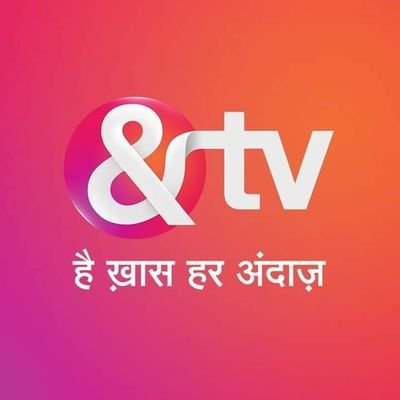 &tv
है ख़ास हर अंदाज़